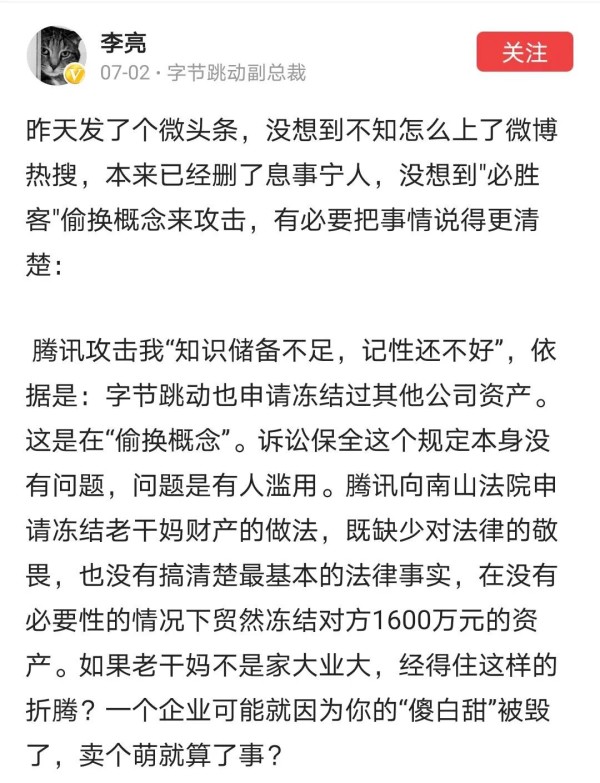 李亮
07-02 · 字节跳动副总裁

关注

昨天发了个微头条，没想到不知怎么上了微博热搜，本来已经删了息事宁人，没想到"必胜客"偷换概念来攻击，有必要把事情说得更清楚：

腾讯攻击我“知识储备不足，记性还不好”，依据是：字节跳动也申请冻结过其他公司资产。这是在“偷换概念”。诉讼保全这个规定本身没有问题，问题是有人滥用。腾讯向南山法院申请冻结老干妈财产的做法，既缺少对法律的敬畏，也没有搞清楚最基本的法律事实，在没有必要性的情况下贸然冻结对方1600万元的资产。如果老干妈不是家大业大，经得住这样的折腾？一个企业可能就因为你的“傻白甜”被毁了，卖个萌就算了事？